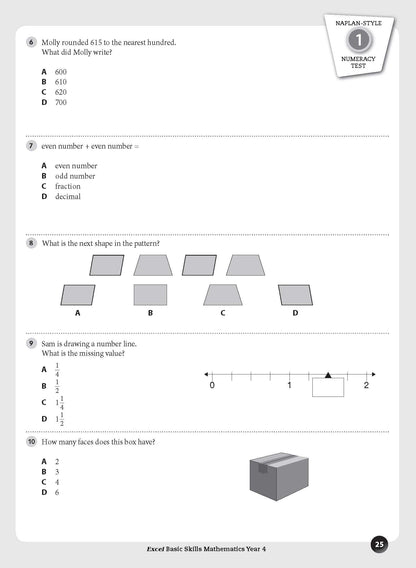 NAPLAN-STYLE
1
NUMERACY TEST

6 Molly rounded 615 to the nearest hundred. What did Molly write?

A 600
B 610
C 620
D 700

7 even number + even number =

A even number
B odd number
C fraction
D decimal

8 What is the next shape in the pattern?

A
B
C
D

9 Sam is drawing a number line. What is the missing value?

A $\frac{1}{4}$
B $\frac{1}{2}$
C $1\frac{1}{4}$
D $1\frac{1}{2}$

0
1
2

10 How many faces does this box have?

A 2
B 3
C 4
D 6

Excel Basic Skills Mathematics Year 4

25